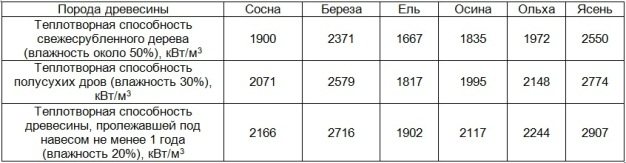 | Порода древесины | Сосна | Береза | Ель | Осина | Ольха | Ясень |
|---|---|---|---|---|---|---|
| Теплотворная способность свежесрубленного дерева (влажность около 50%), кВт/м$^3$ | 1900 | 2371 | 1667 | 1835 | 1972 | 2550 |
| Теплотворная способность полусухих дров (влажность 30%), кВт/м$^3$ | 2071 | 2579 | 1817 | 1995 | 2148 | 2774 |
| Теплотворная способность древесины, пролежавшей под навесом не менее 1 года (влажность 20%), кВт/м$^3$ | 2166 | 2716 | 1902 | 2117 | 2244 | 2907 |